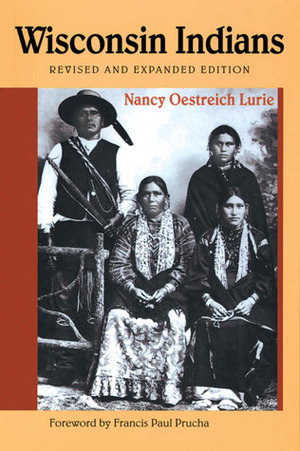 Wisconsin Indians

REVISED AND EXPANDED EDITION

Nancy Oestreich Lurie

Foreword by Francis Paul Prucha